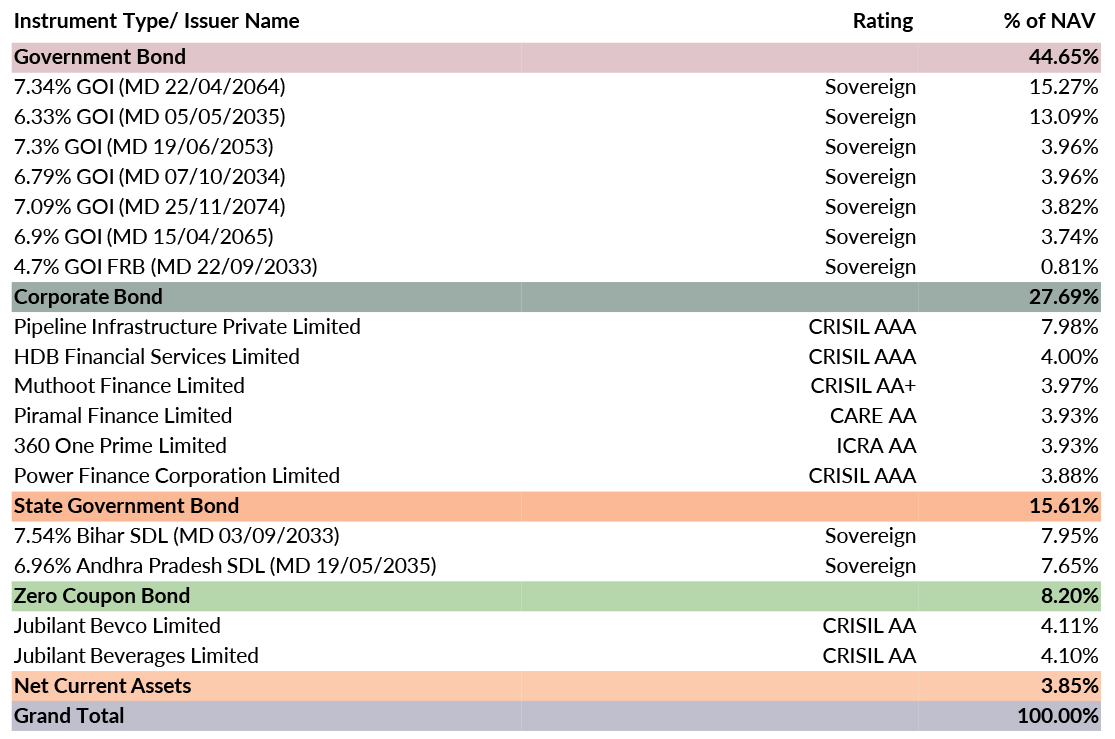 | Instrument Type/ Issuer Name | Rating | % of NAV |
|---|---|---|
| Government Bond | | 44.65% |
| 7.34% GOI (MD 22/04/2064) | Sovereign | 15.27% |
| 6.33% GOI (MD 05/05/2035) | Sovereign | 13.09% |
| 7.3% GOI (MD 19/06/2053) | Sovereign | 3.96% |
| 6.79% GOI (MD 07/10/2034) | Sovereign | 3.96% |
| 7.09% GOI (MD 25/11/2074) | Sovereign | 3.82% |
| 6.9% GOI (MD 15/04/2065) | Sovereign | 3.74% |
| 4.7% GOI FRB (MD 22/09/2033) | Sovereign | 0.81% |
| Corporate Bond | | 27.69% |
| Pipeline Infrastructure Private Limited | CRISIL AAA | 7.98% |
| HDB Financial Services Limited | CRISIL AAA | 4.00% |
| Muthoot Finance Limited | CRISIL AA+ | 3.97% |
| Piramal Finance Limited | CARE AA | 3.93% |
| 360 One Prime Limited | ICRA AA | 3.93% |
| Power Finance Corporation Limited | CRISIL AAA | 3.88% |
| State Government Bond | | 15.61% |
| 7.54% Bihar SDL (MD 03/09/2033) | Sovereign | 7.95% |
| 6.96% Andhra Pradesh SDL (MD 19/05/2035) | Sovereign | 7.65% |
| Zero Coupon Bond | | 8.20% |
| Jubilant Bevco Limited | CRISIL AA | 4.11% |
| Jubilant Beverages Limited | CRISIL AA | 4.10% |
| Net Current Assets | | 3.85% |
| Grand Total | | 100.00% |